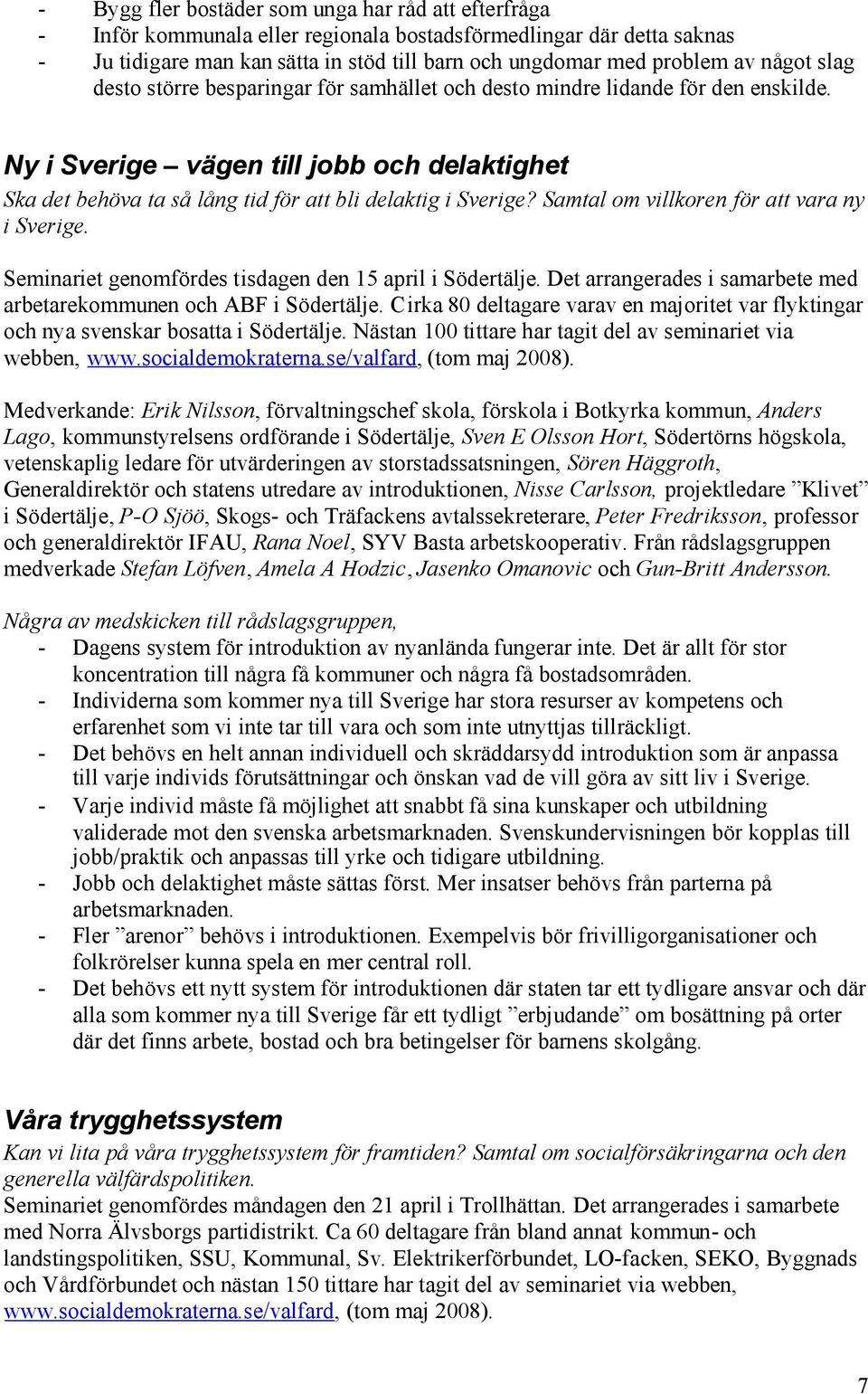 - Bygg fler bostäder som unga har råd att efterfråga
- Inför kommunala eller regionala bostadsförmedlingar där detta saknas
- Ju tidigare man kan sätta in stöd till barn och ungdomar med problem av något slag desto större besparingar för samhället och desto mindre lidande för den enskilde.

Ny i Sverige – vägen till jobb och delaktighet

Ska det behöva ta så lång tid för att bli delaktig i Sverige? Samtal om villkoren för att vara ny i Sverige.

Seminariet genomfördes tisdagen den 15 april i Södertälje. Det arrangerades i samarbete med arbetarekommunen och ABF i Södertälje. Cirka 80 deltagare varav en majoritet var flyktingar och nya svenskar bosatta i Södertälje. Nästan 100 tittare har tagit del av seminariet via webben, www.socialdemokraterna.se/valfard, (tom maj 2008).

Medverkande: Erik Nilsson, förvaltningschef skola, förskola i Botkyrka kommun, Anders Lago, kommunstyrelsens ordförande i Södertälje, Sven E Olsson Hort, Södertörns högskola, vetenskaplig ledare för utvärderingen av storstadssatsningen, Sören Häggroth, Generaldirektör och statens utredare av introduktionen, Nisse Carlsson, projektledare ”Klivet” i Södertälje, P-O Sjöö, Skogs- och Träfackens avtalssekreterare, Peter Fredriksson, professor och generaldirektör IFAU, Rana Noel, SYV Basta arbetskooperativ. Från rådslagsgruppen medverkade Stefan Löfven, Amela A Hodzic, Jasenko Omanovic och Gun-Britt Andersson.

Några av medskicken till rådslagsgruppen,
- Dagens system för introduktion av nyanlända fungerar inte. Det är allt för stor koncentration till några få kommuner och några få bostadsområden.
- Individerna som kommer nya till Sverige har stora resurser av kompetens och erfarenhet som vi inte tar till vara och som inte utnyttjas tillräckligt.
- Det behövs en helt annan individuell och skräddarsydd introduktion som är anpassa till varje individs förutsättningar och önskan vad de vill göra av sitt liv i Sverige.
- Varje individ måste få möjlighet att snabbt få sina kunskaper och utbildning validerade mot den svenska arbetsmarknaden. Svenskundervisningen bör kopplas till jobb/praktik och anpassas till yrke och tidigare utbildning.
- Jobb och delaktighet måste sättas först. Mer insatser behövs från parterna på arbetsmarknaden.
- Fler ”arenor” behövs i introduktionen. Exempelvis bör frivilligorganisationer och folkrörelser kunna spela en mer central roll.
- Det behövs ett nytt system för introduktionen där staten tar ett tydligare ansvar och där alla som kommer nya till Sverige får ett tydligt ”erbjudande” om bosättning på orter där det finns arbete, bostad och bra betingelser för barnens skolgång.

Våra trygghetssystem

Kan vi lita på våra trygghetssystem för framtiden? Samtal om socialförsäkringarna och den generella välfärdspolitiken.
Seminariet genomfördes måndagen den 21 april i Trollhättan. Det arrangerades i samarbete med Norra Älvsborgs partidistrikt. Ca 60 deltagare från bland annat kommun- och landstingspolitiken, SSU, Kommunal, Sv. Elektrikerförbundet, LO-facken, SEKO, Byggnads och Vårdförbundet och nästan 150 tittare har tagit del av seminariet via webben, www.socialdemokraterna.se/valfard, (tom maj 2008).

7